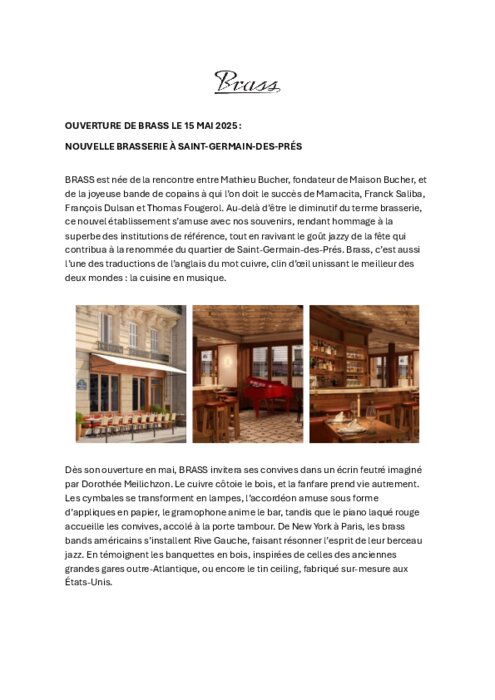 Brass

OUVERTURE DE BRASS LE 15 MAI 2025 :

NOUVELLE BRASSERIE À SAINT-GERMAIN-DES-PRÉS

BRASS est née de la rencontre entre Mathieu Bucher, fondateur de Maison Bucher, et de la joyeuse bande de copains à qui l'on doit le succès de Mamacita, Franck Saliba, François Dulsan et Thomas Fougerol. Au-delà d'être le diminutif du terme brasserie, ce nouvel établissement s'amuse avec nos souvenirs, rendant hommage à la superbe des institutions de référence, tout en ravivant le goût jazzy de la fête qui contribua à la renommée du quartier de Saint-Germain-des-Prés. Brass, c'est aussi l'une des traductions de l'anglais du mot cuivre, clin d'œil unissant le meilleur des deux mondes : la cuisine en musique.

Dès son ouverture en mai, BRASS invitera ses convives dans un écrin feutré imaginé par Dorothée Meilichzon. Le cuivre côtoie le bois, et la fanfare prend vie autrement. Les cymbales se transforment en lampes, l'accordéon amuse sous forme d'appliques en papier, le gramophone anime le bar, tandis que le piano laqué rouge accueille les convives, accolé à la porte tambour. De New York à Paris, les brass bands américains s'installent Rive Gauche, faisant résonner l'esprit de leur berceau jazz. En témoignent les banquettes en bois, inspirées de celles des anciennes grandes gares outre-Atlantique, ou encore le tin ceiling, fabriqué sur-mesure aux États-Unis.